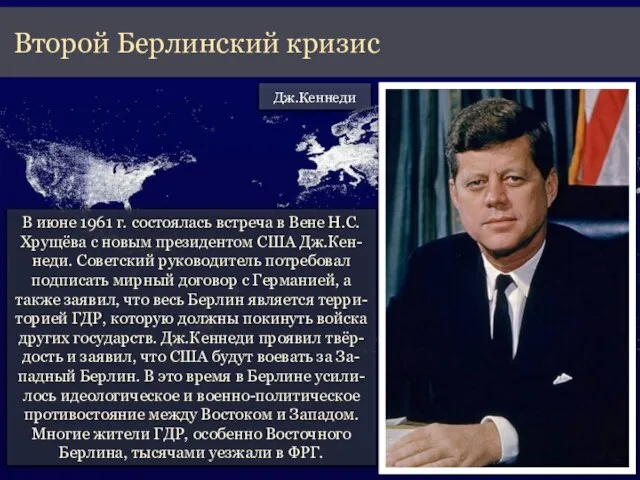 Второй Берлинский кризис

Дж.Кеннеди

В июне 1961 г. состоялась встреча в Вене Н.С. Хрущёва с новым президентом США Дж.Кеннеди. Советский руководитель потребовал подписать мирный договор с Германией, а также заявил, что весь Берлин является территорией ГДР, которую должны покинуть войска других государств. Дж.Кеннеди проявил твёрдость и заявил, что США будут воевать за Западный Берлин. В это время в Берлине усилилось идеологическое и военно-политическое противостояние между Востоком и Западом. Многие жители ГДР, особенно Восточного Берлина, тысячами уезжали в ФРГ.